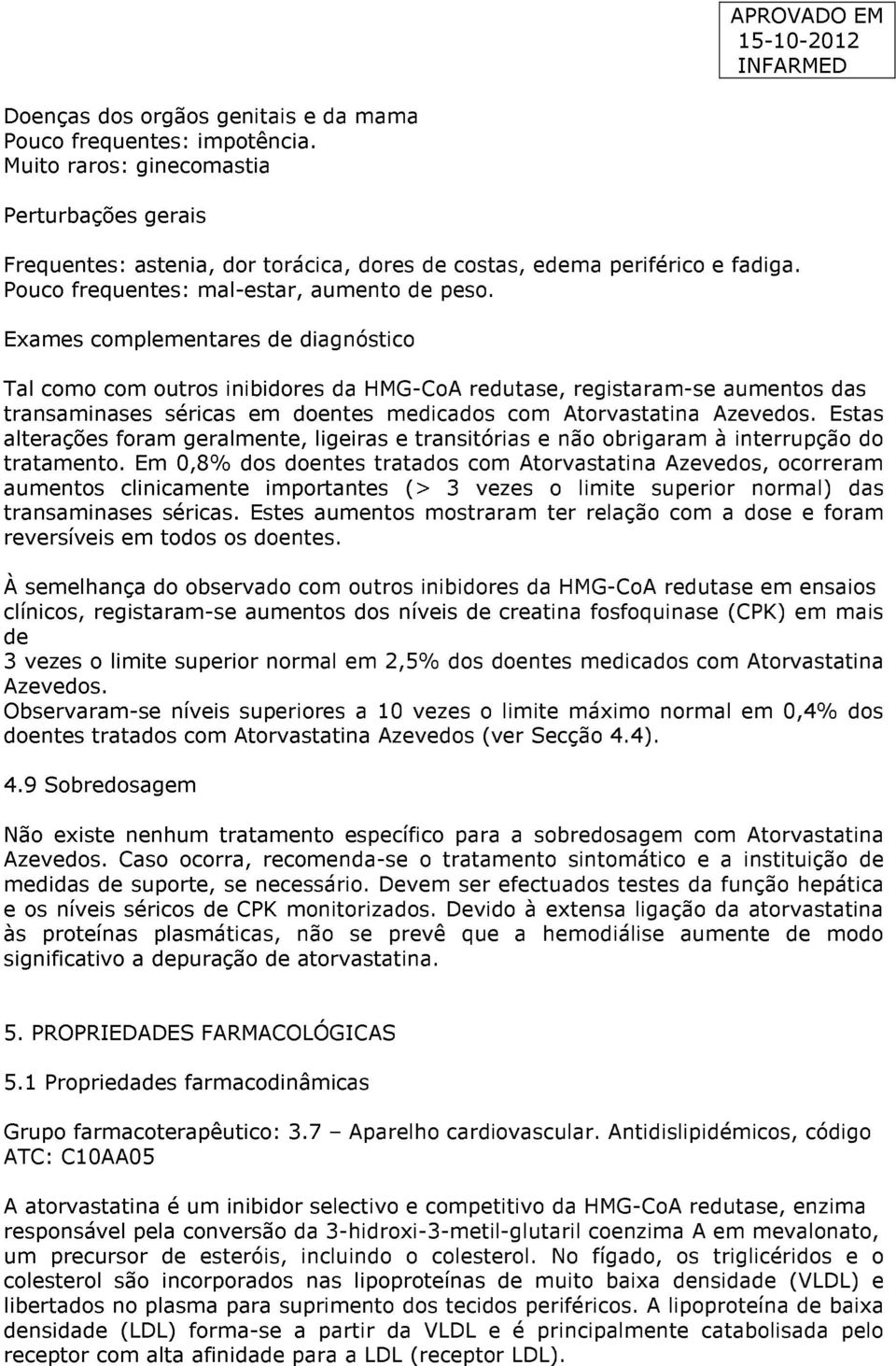 APROVADO EM
15-10-2012
INFARMED

Doenças dos orgãos genitais e da mama
Pouco frequentes: impotência.
Muito raros: ginecomastia

Perturbações gerais

Frequentes: astenia, dor torácica, dores de costas, edema periférico e fadiga.
Pouco frequentes: mal-estar, aumento de peso.

Exames complementares de diagnóstico

Tal como com outros inibidores da HMG-CoA redutase, registaram-se aumentos das transaminases séricas em doentes medicados com Atorvastatina Azevedos. Estas alterações foram geralmente, ligeiras e transitórias e não obrigaram à interrupção do tratamento. Em 0,8% dos doentes tratados com Atorvastatina Azevedos, ocorreram aumentos clinicamente importantes (> 3 vezes o limite superior normal) das transaminases séricas. Estes aumentos mostraram ter relação com a dose e foram reversíveis em todos os doentes.

À semelhança do observado com outros inibidores da HMG-CoA redutase em ensaios clínicos, registaram-se aumentos dos níveis de creatina fosfoquinase (CPK) em mais de
3 vezes o limite superior normal em 2,5% dos doentes medicados com Atorvastatina Azevedos.
Observaram-se níveis superiores a 10 vezes o limite máximo normal em 0,4% dos doentes tratados com Atorvastatina Azevedos (ver Secção 4.4).

4.9 Sobredosagem

Não existe nenhum tratamento específico para a sobredosagem com Atorvastatina Azevedos. Caso ocorra, recomenda-se o tratamento sintomático e a instituição de medidas de suporte, se necessário. Devem ser efectuados testes da função hepática e os níveis séricos de CPK monitorizados. Devido à extensa ligação da atorvastatina às proteínas plasmáticas, não se prevê que a hemodiálise aumente de modo significativo a depuração de atorvastatina.

5. PROPRIEDADES FARMACOLÓGICAS

5.1 Propriedades farmacodinâmicas

Grupo farmacoterapêutico: 3.7 – Aparelho cardiovascular. Antidislipidémicos, código ATC: C10AA05

A atorvastatina é um inibidor selectivo e competitivo da HMG-CoA redutase, enzima responsável pela conversão da 3-hidroxi-3-metil-glutaril coenzima A em mevalonato, um precursor de esteróis, incluindo o colesterol. No fígado, os triglicéridos e o colesterol são incorporados nas lipoproteínas de muito baixa densidade (VLDL) e libertados no plasma para suprimento dos tecidos periféricos. A lipoproteína de baixa densidade (LDL) forma-se a partir da VLDL e é principalmente catabolisada pelo receptor com alta afinidade para a LDL (receptor LDL).